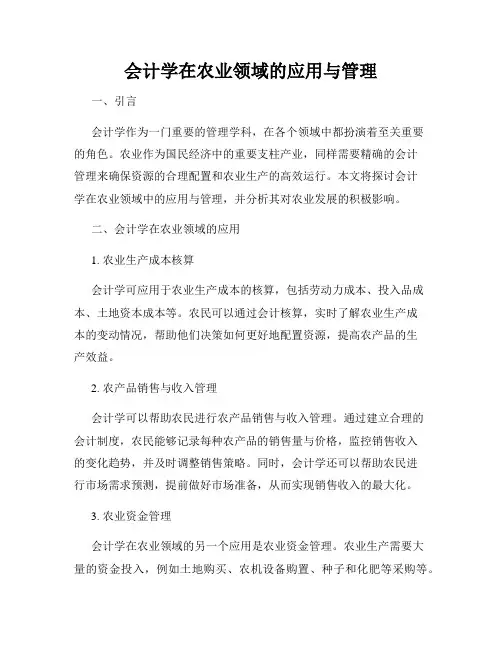 会计学在农业领域的应用与管理

一、引言

会计学作为一门重要的管理学科，在各个领域中都扮演着至关重要的角色。农业作为国民经济中的重要支柱产业，同样需要精确的会计管理来确保资源的合理配置和农业生产的高效运行。本文将探讨会计学在农业领域中的应用与管理，并分析其对农业发展的积极影响。

二、会计学在农业领域的应用

1. 农业生产成本核算

会计学可应用于农业生产成本的核算，包括劳动力成本、投入品成本、土地资本成本等。农民可以通过会计核算，实时了解农业生产成本的变动情况，帮助他们决策如何更好地配置资源，提高农产品的生产效益。

2. 农产品销售与收入管理

会计学可以帮助农民进行农产品销售与收入管理。通过建立合理的会计制度，农民能够记录每种农产品的销售量与价格，监控销售收入的变化趋势，并及时调整销售策略。同时，会计学还可以帮助农民进行市场需求预测，提前做好市场准备，从而实现销售收入的最大化。

3. 农业资金管理

会计学在农业领域的另一个应用是农业资金管理。农业生产需要大量的资金投入，例如土地购买、农机设备购置、种子和化肥等采购等。